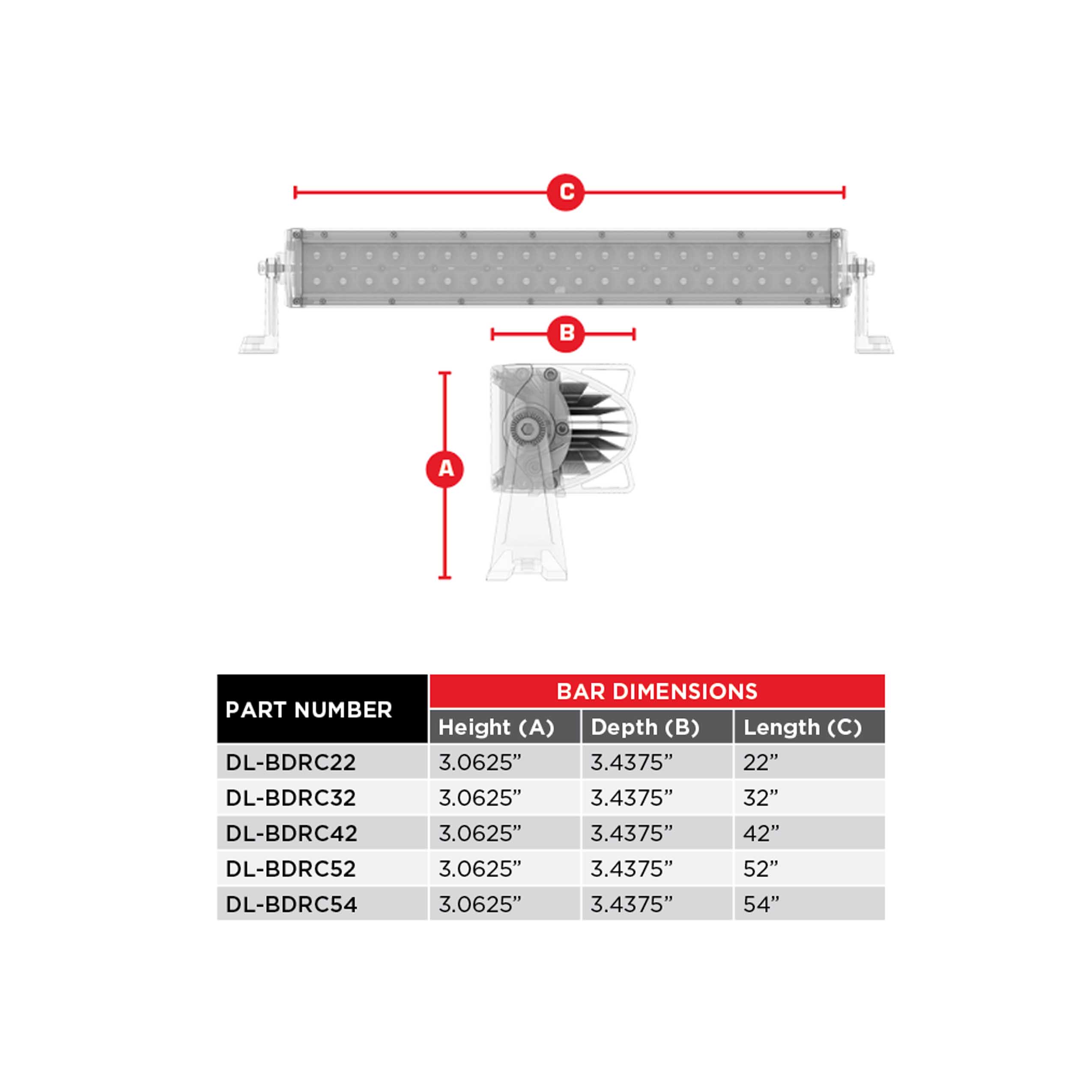 C

B

A

| PART NUMBER | BAR DIMENSIONS | | |
|---|---|---|---|
| | Height (A) | Depth (B) | Length (C) |
| DL-BDRC22 | 3.0625” | 3.4375” | 22” |
| DL-BDRC32 | 3.0625” | 3.4375” | 32” |
| DL-BDRC42 | 3.0625” | 3.4375” | 42” |
| DL-BDRC52 | 3.0625” | 3.4375” | 52” |
| DL-BDRC54 | 3.0625” | 3.4375” | 54” |